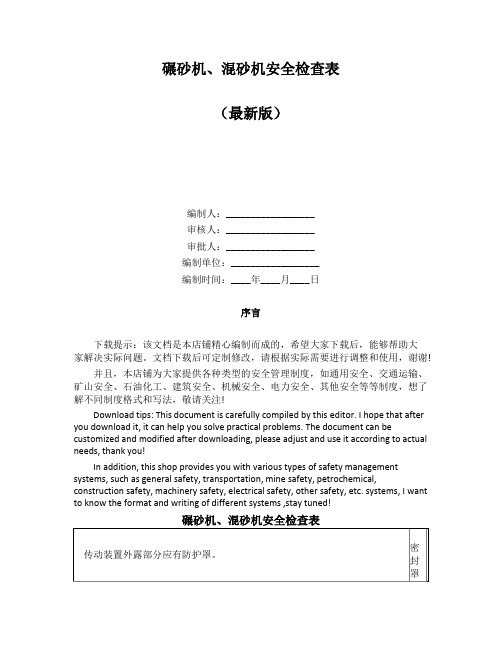 碾砂机、混砂机安全检查表

（最新版）

编制人：__________________

审核人：__________________

审批人：__________________

编制单位：__________________

编制时间：____年____月____日

序言

下载提示：该文档是本店铺精心编制而成的，希望大家下载后，能够帮助大家解决实际问题。文档下载后可定制修改，请根据实际需要进行调整和使用，谢谢！

并且，本店铺为大家提供各种类型的安全管理制度，如通用安全、交通运输、矿山安全、石油化工、建筑安全、机械安全、电力安全、其他安全等等制度，想了解不同制度格式和写法，敬请关注！

Download tips: This document is carefully compiled by this editor. I hope that after you download it, it can help you solve practical problems. The document can be customized and modified after downloading, please adjust and use it according to actual needs, thank you!

In addition, this shop provides you with various types of safety management systems, such as general safety, transportation, mine safety, petrochemical, construction safety, machinery safety, electrical safety, other safety, etc. systems, I want to know the format and writing of different systems ,stay tuned!

碾砂机、混砂机安全检查表

| 传动装置外露部分应有防护罩。 | 密封罩 |
|---|---|